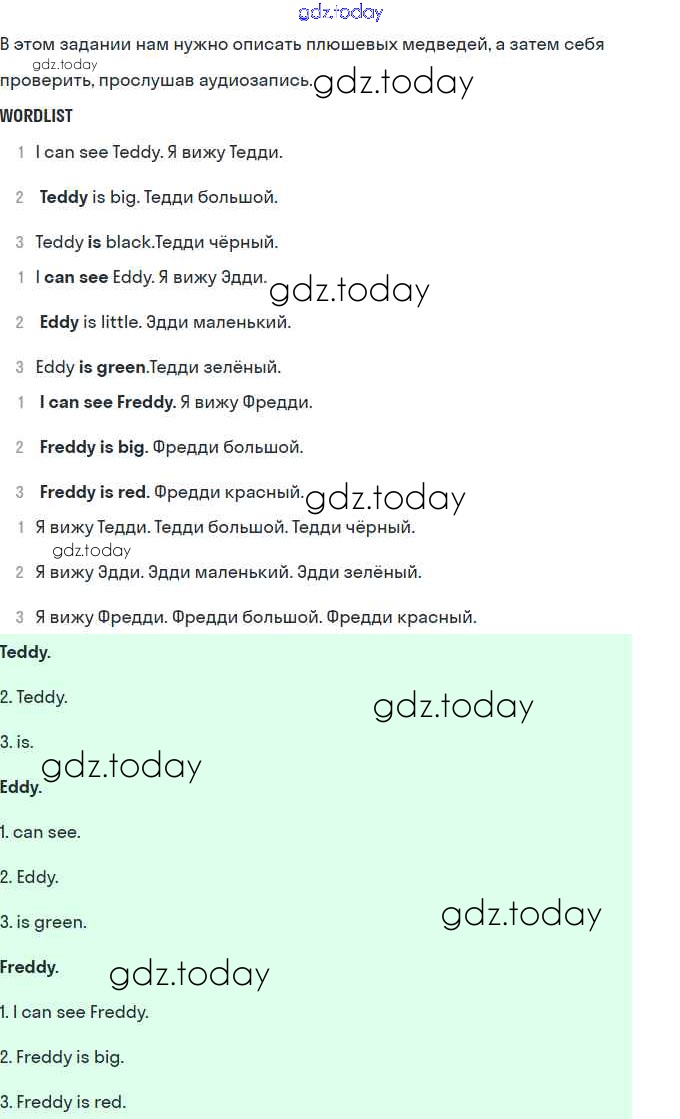 gdz.today

В этом задании нам нужно описать плюшевых медведей, а затем себя проверить, прослушав аудиозапись.

gdz.today

gdz.today

WORDLIST

1 I can see Teddy. Я вижу Тедди.

2 Teddy is big. Тедди большой.

3 Teddy is black.Тедди чёрный.

1 I can see Eddy. Я вижу Эдди.

gdz.today

2 Eddy is little. Эдди маленький.

3 Eddy is green.Тедди зелёный.

1 I can see Freddy. Я вижу Фредди.

2 Freddy is big. Фредди большой.

3 Freddy is red. Фредди красный.

gdz.today

1 Я вижу Тедди. Тедди большой. Тедди чёрный.

gdz.today

2 Я вижу Эдди. Эдди маленький. Эдди зелёный.

3 Я вижу Фредди. Фредди большой. Фредди красный.

Teddy.

2. Teddy.

gdz.today

3. is.

gdz.today

Eddy.

1. can see.

2. Eddy.

3. is green.

gdz.today

Freddy.

gdz.today

1. I can see Freddy.

2. Freddy is big.

3. Freddy is red.